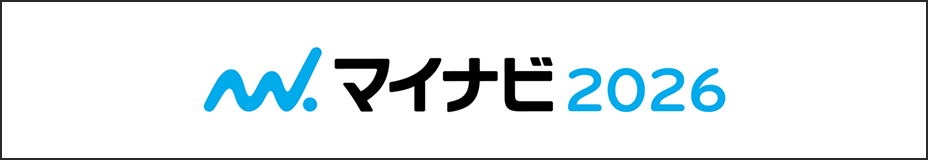 マイナビ 2026